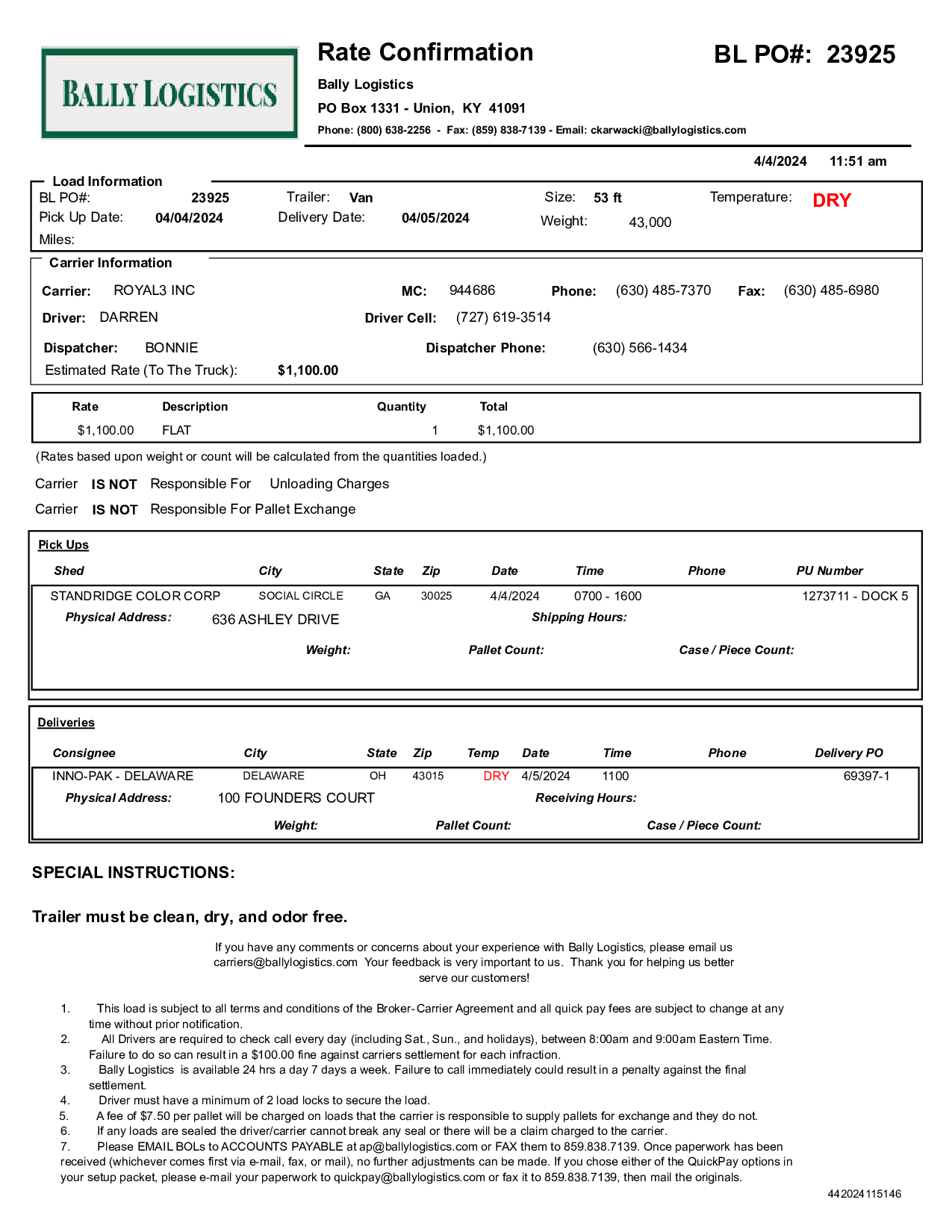 BALLY LOGISTICS

Rate Confirmation

BL PO#: 23925

Bally Logistics

PO Box 1331 - Union, KY 41091

Phone: (800) 638-2256 - Fax: (859) 838-7139 - Email: ckarwacki@ballylogistics.com

4/4/2024 11:51 am

Load Information

BL PO#: 23925 Trailer: Van Size: 53 ft Temperature: DRY

Pick Up Date: 04/04/2024 Delivery Date: 04/05/2024 Weight: 43,000

Miles:

Carrier Information

Carrier: ROYAL3 INC MC: 944686 Phone: (630) 485-7370 Fax: (630) 485-6980

Driver: DARREN Driver Cell: (727) 619-3514

Dispatcher: BONNIE Dispatcher Phone: (630) 566-1434

Estimated Rate (To The Truck): $1,100.00

| Rate | Description | Quantity | Total |
|---|---|---|---|
| $1,100.00 | FLAT | 1 | $1,100.00 |

(Rates based upon weight or count will be calculated from the quantities loaded.)

Carrier IS NOT Responsible For Unloading Charges

Carrier IS NOT Responsible For Pallet Exchange

Pick Ups

| Shed | City | State | Zip | Date | Time | Phone | PU Number |
|---|---|---|---|---|---|---|---|
| STANDRIDGE COLOR CORP | SOCIAL CIRCLE | GA | 30025 | 4/4/2024 | 0700 - 1600 | | 1273711 - DOCK 5 |

Physical Address: 636 ASHLEY DRIVE Shipping Hours:

Weight: Pallet Count: Case / Piece Count:

Deliveries

| Consignee | City | State | Zip | Temp | Date | Time | Phone | Delivery PO |
|---|---|---|---|---|---|---|---|---|
| INNO-PAK - DELAWARE | DELAWARE | OH | 43015 | DRY | 4/5/2024 | 1100 | | 69397-1 |

Physical Address: 100 FOUNDERS COURT Receiving Hours:

Weight: Pallet Count: Case / Piece Count:

SPECIAL INSTRUCTIONS:

Trailer must be clean, dry, and odor free.

If you have any comments or concerns about your experience with Bally Logistics, please email us carriers@ballylogistics.com Your feedback is very important to us. Thank you for helping us better serve our customers!

1. This load is subject to all terms and conditions of the Broker-Carrier Agreement and all quick pay fees are subject to change at any time without prior notification.
2. All Drivers are required to check call every day (including Sat., Sun., and holidays), between 8:00am and 9:00am Eastern Time. Failure to do so can result in a $100.00 fine against carriers settlement for each infraction.
3. Bally Logistics is available 24 hrs a day 7 days a week. Failure to call immediately could result in a penalty against the final settlement.
4. Driver must have a minimum of 2 load locks to secure the load.
5. A fee of $7.50 per pallet will be charged on loads that the carrier is responsible to supply pallets for exchange and they do not.
6. If any loads are sealed the driver/carrier cannot break any seal or there will be a claim charged to the carrier.
7. Please EMAIL BOLs to ACCOUNTS PAYABLE at ap@ballylogistics.com or FAX them to 859.838.7139. Once paperwork has been received (whichever comes first via e-mail, fax, or mail), no further adjustments can be made. If you chose either of the QuickPay options in your setup packet, please e-mail your paperwork to quickpay@ballylogistics.com or fax it to 859.838.7139, then mail the originals.

442024115146